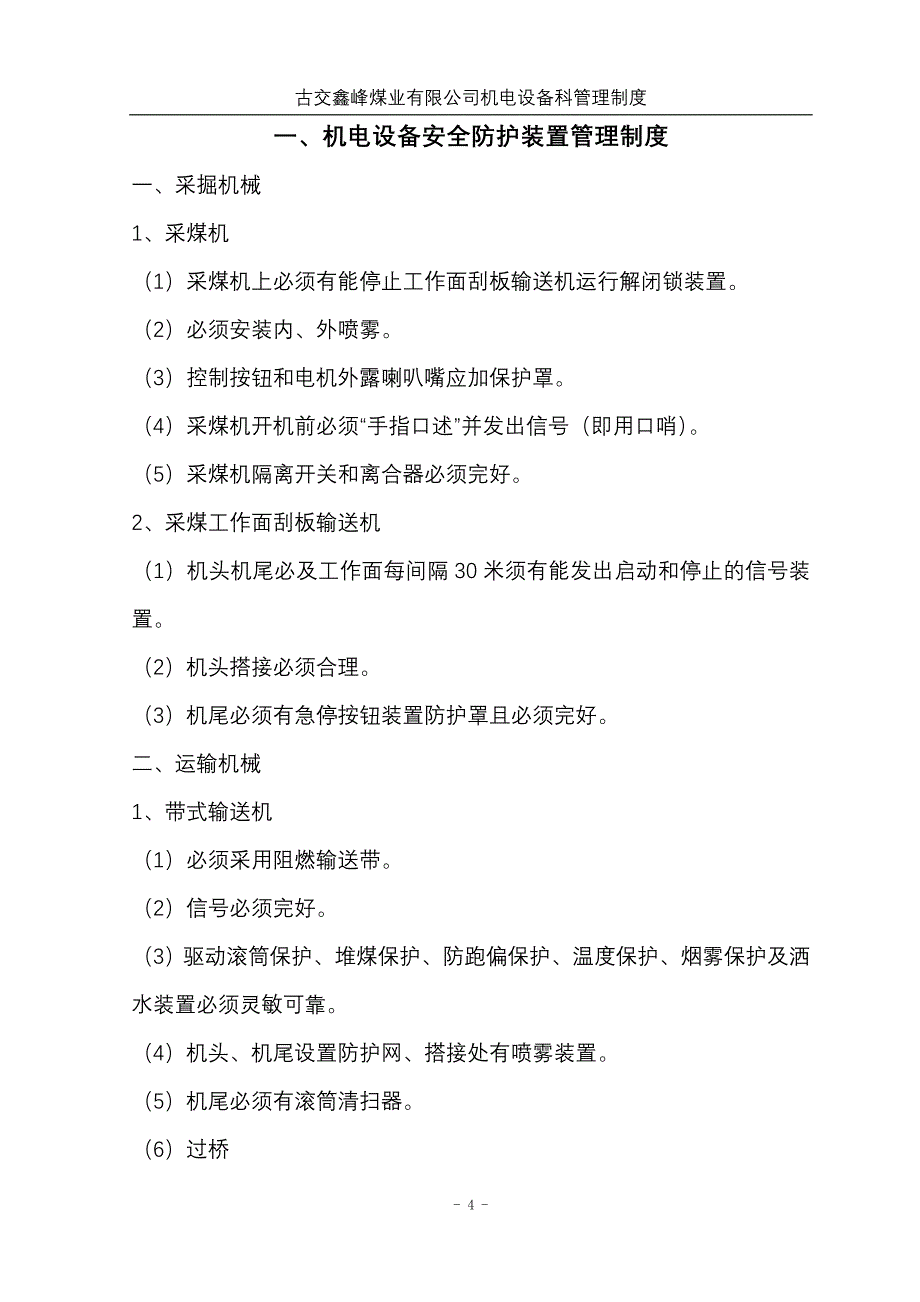 古交鑫峰煤业有限公司机电设备科管理制度

一、机电设备安全防护装置管理制度

一、采掘机械

1、采煤机

（1）采煤机上必须有能停止工作面刮板输送机运行解闭锁装置。

（2）必须安装内、外喷雾。

（3）控制按钮和电机外露喇叭嘴应加保护罩。

（4）采煤机开机前必须“手指口述”并发出信号（即用口哨）。

（5）采煤机隔离开关和离合器必须完好。

2、采煤工作面刮板输送机

（1）机头机尾必及工作面每间隔 30 米须有能发出启动和停止的信号装置。

（2）机头搭接必须合理。

（3）机尾必须有急停按钮装置防护罩且必须完好。

二、运输机械

1、带式输送机

（1）必须采用阻燃输送带。

（2）信号必须完好。

（3）驱动滚筒保护、堆煤保护、防跑偏保护、温度保护、烟雾保护及洒水装置必须灵敏可靠。

（4）机头、机尾设置防护网、搭接处有喷雾装置。

（5）机尾必须有滚筒清扫器。

（6）过桥

- 4 -